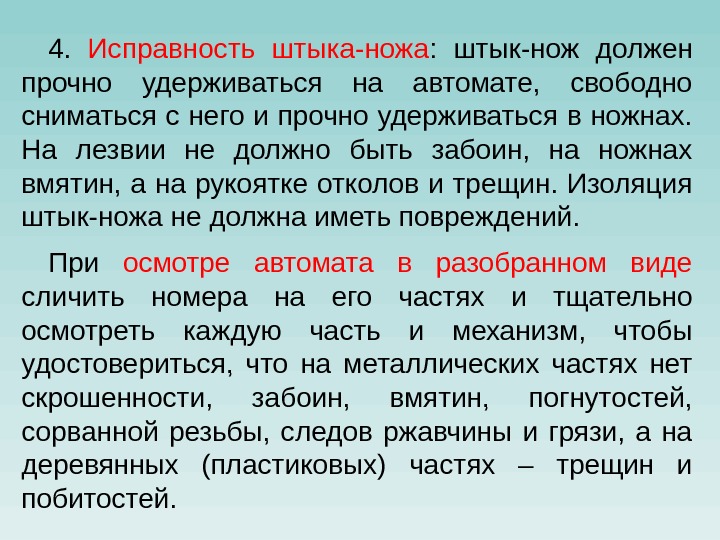 4. Исправность штыка-ножа: штык-нож должен прочно удерживаться на автомате, свободно сниматься с него и прочно удерживаться в ножнах. На лезвии не должно быть забоин, на ножнах вмятин, а на рукоятке отколов и трещин. Изоляция штык-ножа не должна иметь повреждений.

При осмотре автомата в разобранном виде сличить номера на его частях и тщательно осмотреть каждую часть и механизм, чтобы удостовериться, что на металлических частях нет скрошенности, забоин, вмятин, погнутостей, сорванной резьбы, следов ржавчины и грязи, а на деревянных (пластиковых) частях – трещин и побитостей.